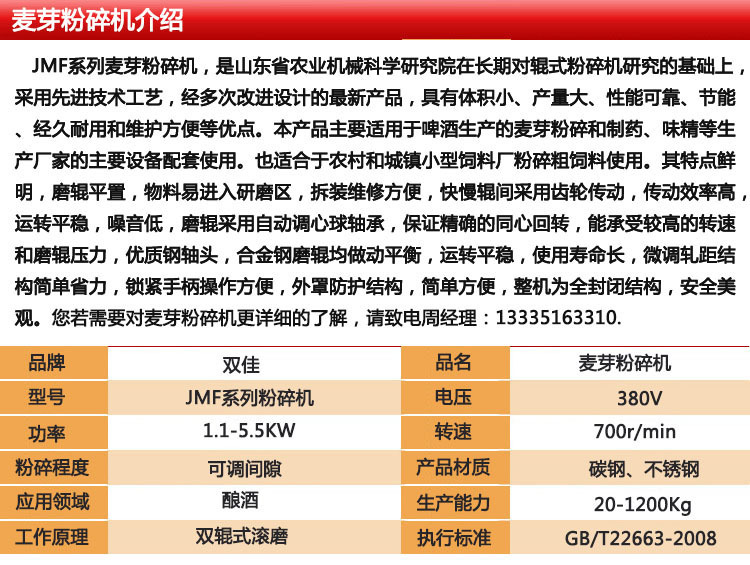 麦芽粉碎机介绍

JMF系列麦芽粉碎机，是山东省农业机械科学研究院在长期对辊式粉碎机研究的基础上，采用先进技术工艺，经多次改进设计的最新产品，具有体积小、产量大、性能可靠、节能、经久耐用和维护方便等优点。本产品主要适用于啤酒生产的麦芽粉碎和制药、味精等生产厂家的主要设备配套使用。也适合于农村和城镇小型饲料厂粉碎粗饲料使用。其特点鲜明，磨辊平置，物料易进入研磨区，拆装维修方便，快慢辊间采用齿轮传动，传动效率高，运转平稳，噪音低，磨辊采用自动调心球轴承，保证精确的同心回转，能承受较高的转速和磨辊压力，优质钢轴头，合金钢磨辊均做动平衡，运转平稳，使用寿命长，微调轧距结构简单省力，锁紧手柄操作方便，外罩防护结构，简单方便，整机为全封闭结构，安全美观。您若需要对麦芽粉碎机更详细的了解，请致电周经理：13335163310.

| 品牌 | 双佳 | 品名 | 麦芽粉碎机 |
|---|---|---|---|
| 型号 | JMF系列粉碎机 | 电压 | 380V |
| 功率 | 1.1-5.5KW | 转速 | 700r/min |
| 粉碎程度 | 可调间隙 | 产品材质 | 碳钢、不锈钢 |
| 应用领域 | 酿酒 | 生产能力 | 20-1200Kg |
| 工作原理 | 双辊式滚磨 | 执行标准 | GB/T22663-2008 |